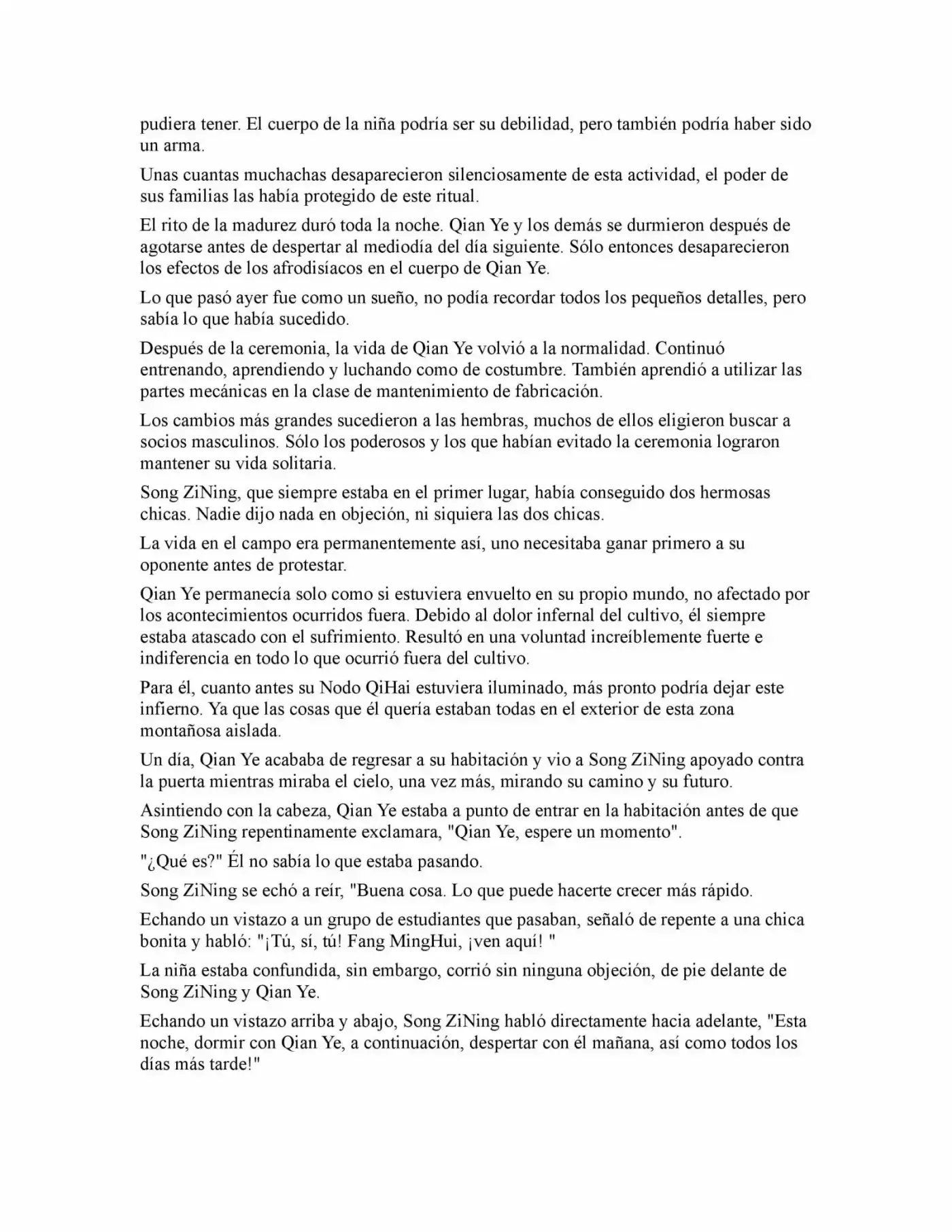 pudiera tener. El cuerpo de la niña podría ser su debilidad, pero también podría haber sido un arma.

Unas cuantas muchachas desaparecieron silenciosamente de esta actividad, el poder de sus familias las había protegido de este ritual.

El rito de la madurez duró toda la noche. Qian Ye y los demás se durmieron después de agotarse antes de despertar al mediodía del día siguiente. Sólo entonces desaparecieron los efectos de los afrodisíacos en el cuerpo de Qian Ye.

Lo que pasó ayer fue como un sueño, no podía recordar todos los pequeños detalles, pero sabía lo que había sucedido.

Después de la ceremonia, la vida de Qian Ye volvió a la normalidad. Continuó entrenando, aprendiendo y luchando como de costumbre. También aprendió a utilizar las partes mecánicas en la clase de mantenimiento de fabricación.

Los cambios más grandes sucedieron a las hembras, muchos de ellos eligieron buscar a socios masculinos. Sólo los poderosos y los que habían evitado la ceremonia lograron mantener su vida solitaria.

Song ZiNing, que siempre estaba en el primer lugar, había conseguido dos hermosas chicas. Nadie dijo nada en objeción, ni siquiera las dos chicas.

La vida en el campo era permanentemente así, uno necesitaba ganar primero a su oponente antes de protestar.

Qian Ye permanecía solo como si estuviera envuelto en su propio mundo, no afectado por los acontecimientos ocurridos fuera. Debido al dolor infernal del cultivo, él siempre estaba atascado con el sufrimiento. Resultó en una voluntad increíblemente fuerte e indiferencia en todo lo que ocurrió fuera del cultivo.

Para él, cuanto antes su Nodo QiHai estuviera iluminado, más pronto podría dejar este infierno. Ya que las cosas que él quería estaban todas en el exterior de esta zona montañosa aislada.

Un día, Qian Ye acababa de regresar a su habitación y vio a Song ZiNing apoyado contra la puerta mientras miraba el cielo, una vez más, mirando su camino y su futuro.

Asintiendo con la cabeza, Qian Ye estaba a punto de entrar en la habitación antes de que Song ZiNing repentinamente exclamara, "Qian Ye, espere un momento".

"¿Qué es?" Él no sabía lo que estaba pasando.

Song ZiNing se echó a reír, "Buena cosa. Lo que puede hacerte crecer más rápido.

Echando un vistazo a un grupo de estudiantes que pasaban, señaló de repente a una chica bonita y habló: "¡Tú, sí, tú! Fang MingHui, ¡ven aquí! "

La niña estaba confundida, sin embargo, corrió sin ninguna objeción, de pie delante de Song ZiNing y Qian Ye.

Echando un vistazo arriba y abajo, Song ZiNing habló directamente hacia adelante, "Esta noche, dormir con Qian Ye, a continuación, despertar con él mañana, así como todos los días más tarde!"